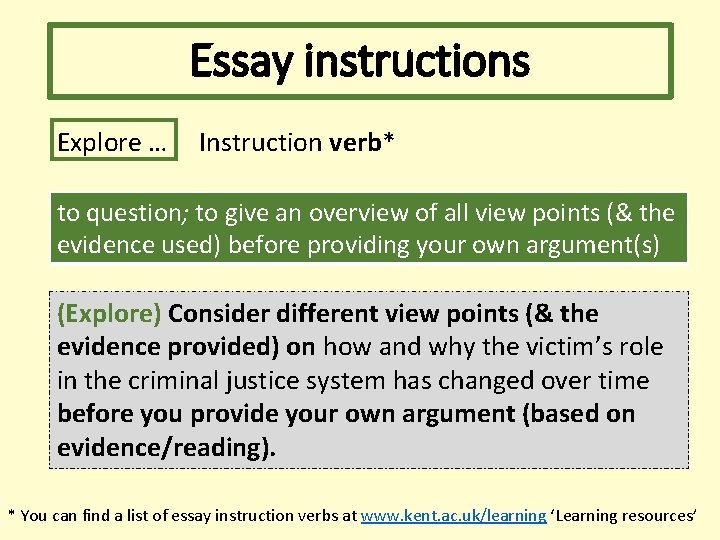 Essay instructions

Explore … Instruction verb*

to question; to give an overview of all view points (& the evidence used) before providing your own argument(s)

(Explore) Consider different view points (& the evidence provided) on how and why the victim's role in the criminal justice system has changed over time before you provide your own argument (based on evidence/reading).

* You can find a list of essay instruction verbs at www.kent.ac.uk/learning 'Learning resources'